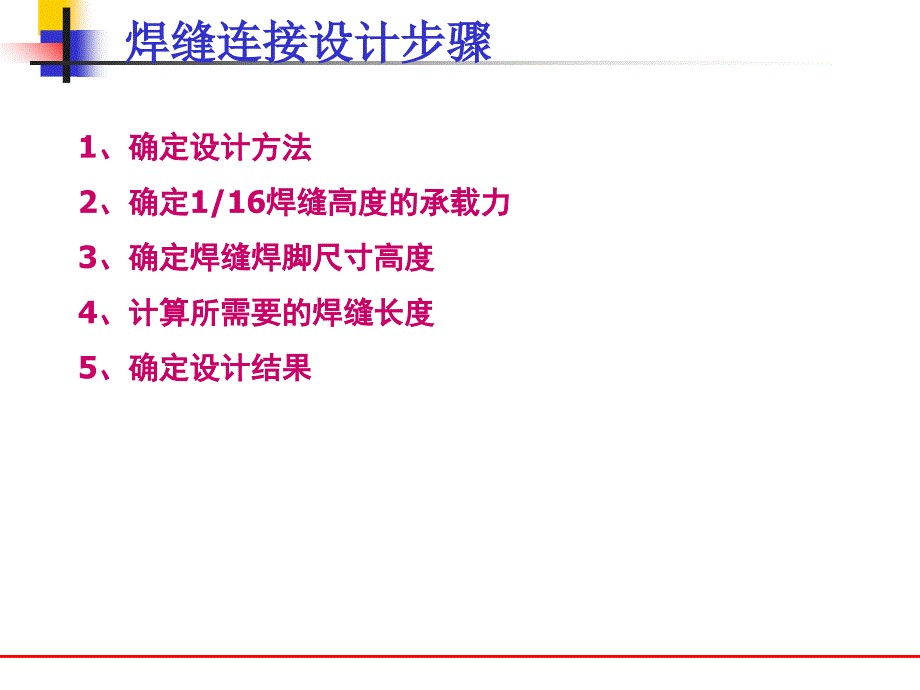 焊缝连接设计步骤

1、确定设计方法

2、确定1/16焊缝高度的承载力

3、确定焊缝焊脚尺寸高度

4、计算所需要的焊缝长度

5、确定设计结果